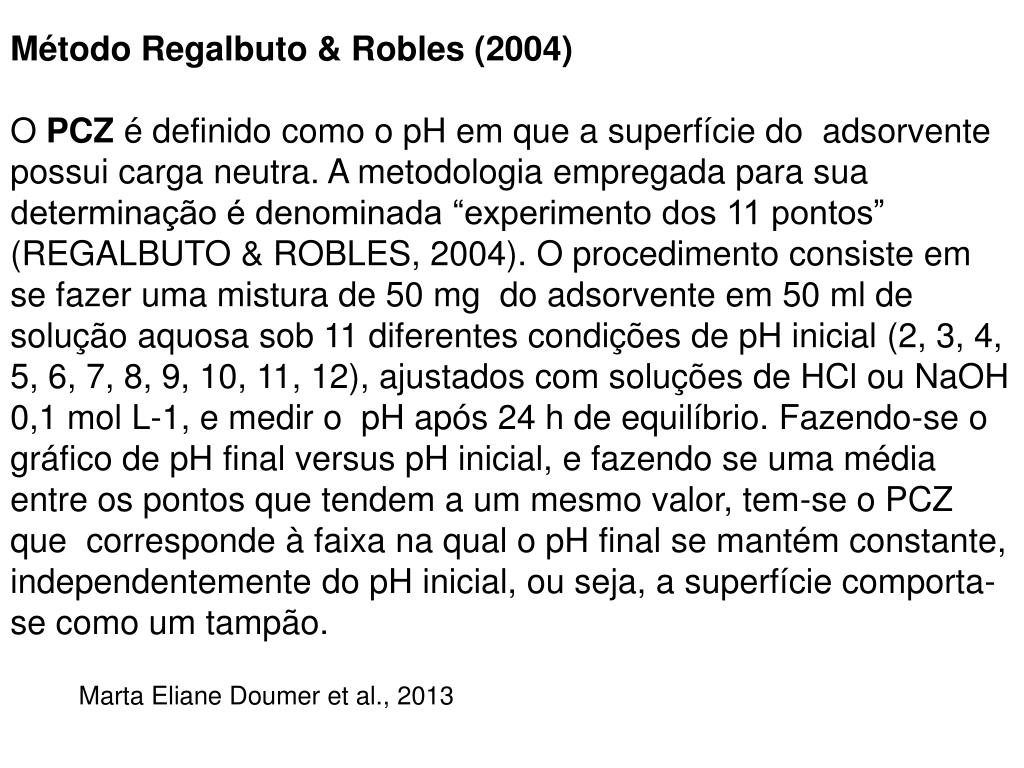 Método Regalbuto & Robles (2004)

O PCZ é definido como o pH em que a superfície do adsorvente possui carga neutra. A metodologia empregada para sua determinação é denominada "experimento dos 11 pontos" (REGALBUTO & ROBLES, 2004). O procedimento consiste em se fazer uma mistura de 50 mg do adsorvente em 50 ml de solução aquosa sob 11 diferentes condições de pH inicial (2, 3, 4, 5, 6, 7, 8, 9, 10, 11, 12), ajustados com soluções de HCl ou NaOH 0,1 mol L-1, e medir o pH após 24 h de equilíbrio. Fazendo-se o gráfico de pH final versus pH inicial, e fazendo se uma média entre os pontos que tendem a um mesmo valor, tem-se o PCZ que corresponde à faixa na qual o pH final se mantém constante, independentemente do pH inicial, ou seja, a superfície comporta-se como um tampão.

Marta Eliane Doumer et al., 2013